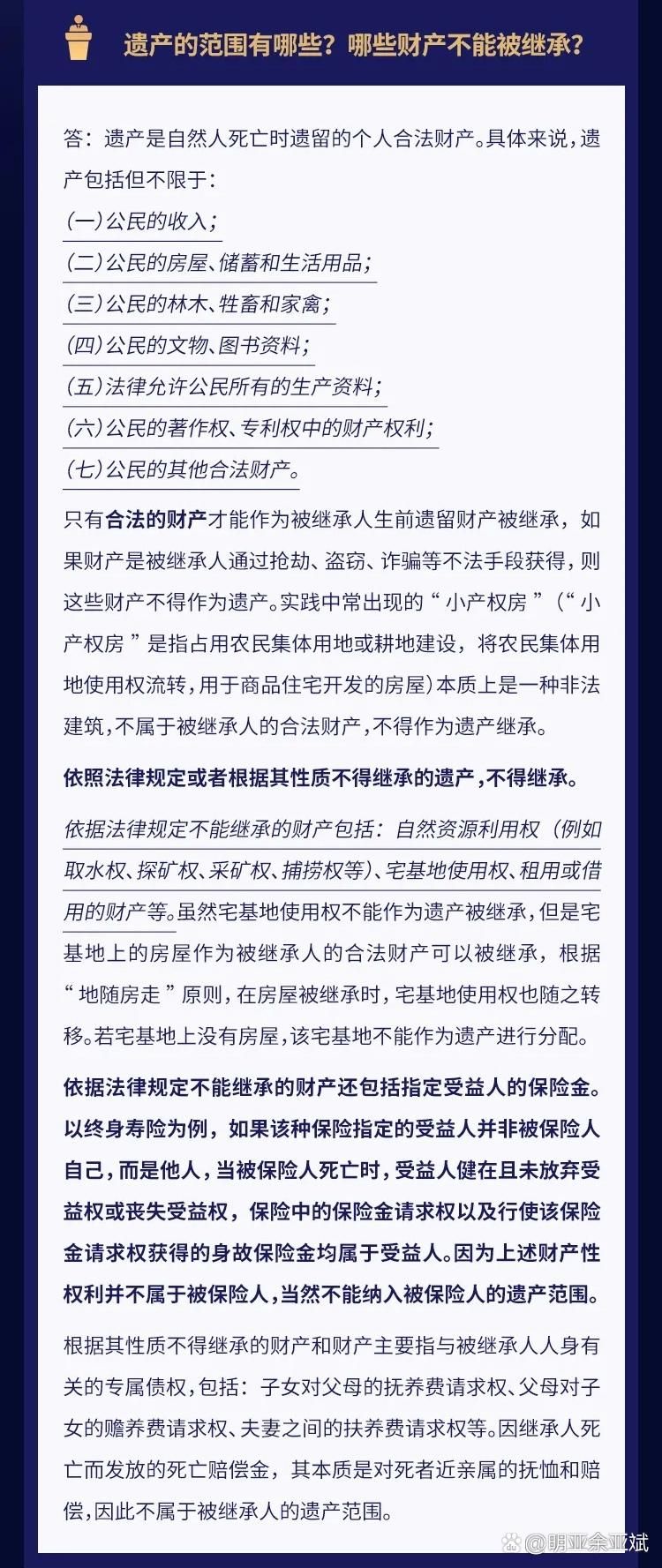 遗产的范围有哪些？哪些财产不能被继承？

答：遗产是自然人死亡时遗留的个人合法财产。具体来说，遗产包括但不限于：

(一)公民的收入；

(二)公民的房屋、储蓄和生活用品；

(三)公民的林木、牲畜和家禽；

(四)公民的文物、图书资料；

(五)法律允许公民所有的生产资料；

(六)公民的著作权、专利权中的财产权利；

(七)公民的其他合法财产。

只有合法的财产才能作为被继承人生前遗留财产被继承，如果财产是被继承人通过抢劫、盗窃、诈骗等不法手段获得，则这些财产不得作为遗产。实践中常出现的“小产权房”（“小产权房”是指占用农民集体用地或耕地建设，将农民集体用地使用权流转，用于商品住宅开发的房屋）本质上是一种非法建筑，不属于被继承人的合法财产，不得作为遗产继承。

依照法律规定或者根据其性质不得继承的遗产，不得继承。

依据法律规定不能继承的财产包括：自然资源利用权（例如取水权、探矿权、采矿权、捕捞权等）、宅基地使用权、租用或借用的财产等。虽然宅基地使用权不能作为遗产被继承，但是宅基地上的房屋作为被继承人的合法财产可以被继承，根据“地随房走”原则，在房屋被继承时，宅基地使用权也随之转移。若宅基地上没有房屋，该宅基地不能作为遗产进行分配。

依据法律规定不能继承的财产还包括指定受益人的保险金。以终身寿险为例，如果该种保险指定的受益人并非被保险人自己，而是他人，当被保险人死亡时，受益人健在且未放弃受益权或丧失受益权，保险中的保险金请求权以及行使该保险金请求权获得的身故保险金均属于受益人。因为上述财产性权利并不属于被保险人，当然不能纳入被保险人的遗产范围。

根据其性质不得继承的财产和财产主要指与被继承人人身有关的专属债权，包括：子女对父母的抚养费请求权、父母对子女的赡养费请求权、夫妻之间的扶养费请求权等。因继承人死亡而发放的死亡赔偿金，其本质是对死者近亲属的抚恤和赔偿，因此不属于被继承人的遗产范围。

@明亚余亚斌